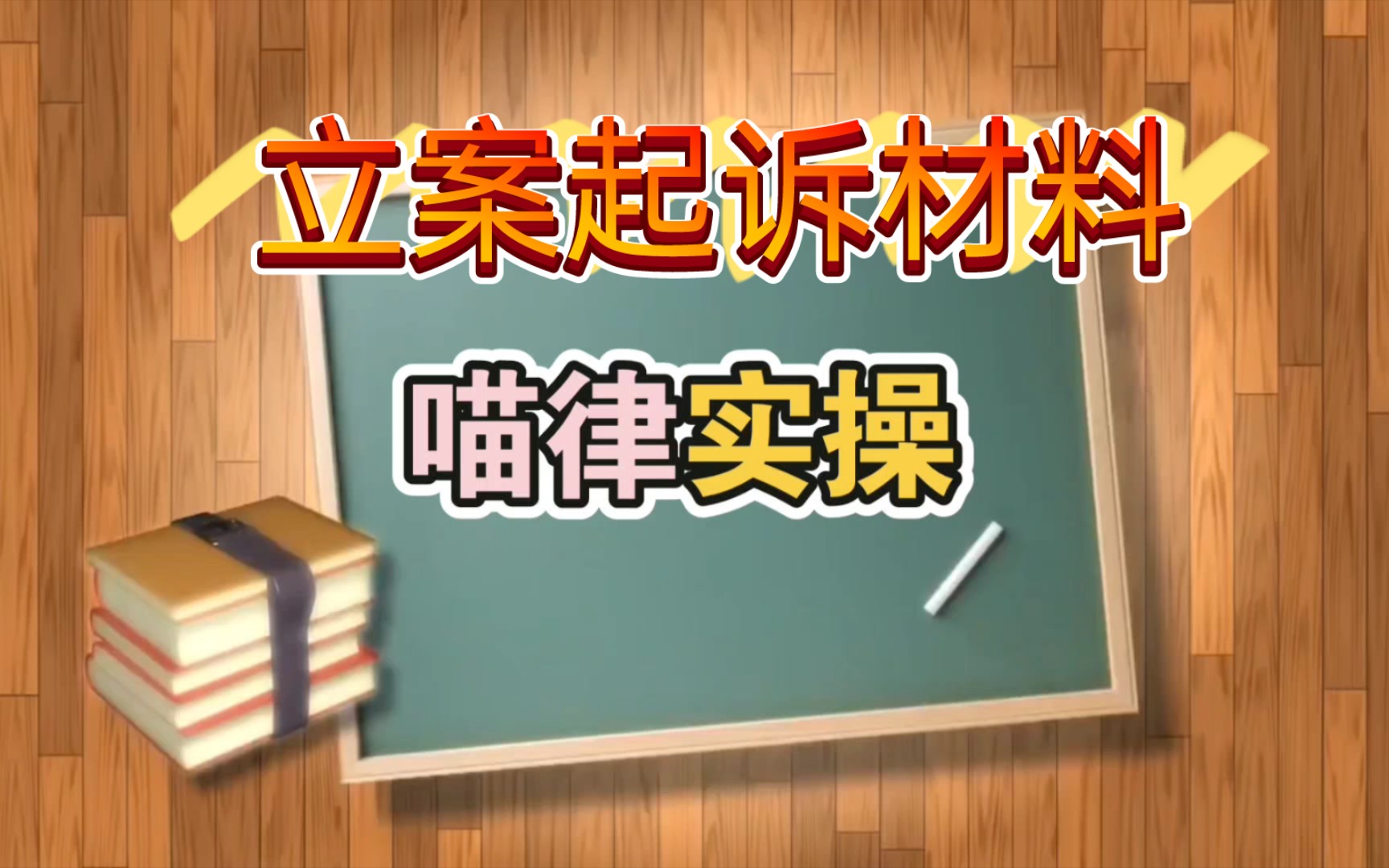 立案起诉材料

喵律实操